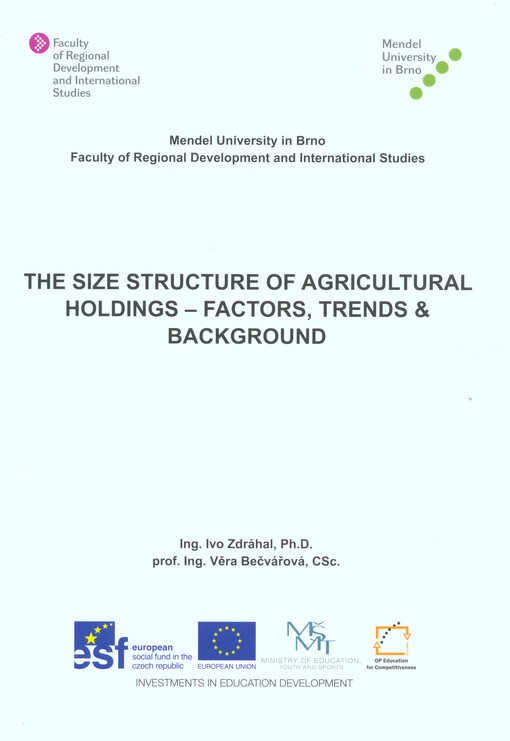 Faculty of Regional Development and International Studies

Mendel University in Brno

Mendel University in Brno
Faculty of Regional Development and International Studies

THE SIZE STRUCTURE OF AGRICULTURAL HOLDINGS – FACTORS, TRENDS & BACKGROUND

Ing. Ivo Zdráhal, Ph.D.
prof. Ing. Věra Bečvářová, CSc.

esf european social fund in the czech republic

EUROPEAN UNION

MŠMT MINISTRY OF EDUCATION, YOUTH AND SPORTS

OP Education for Competitiveness

INVESTMENTS IN EDUCATION DEVELOPMENT